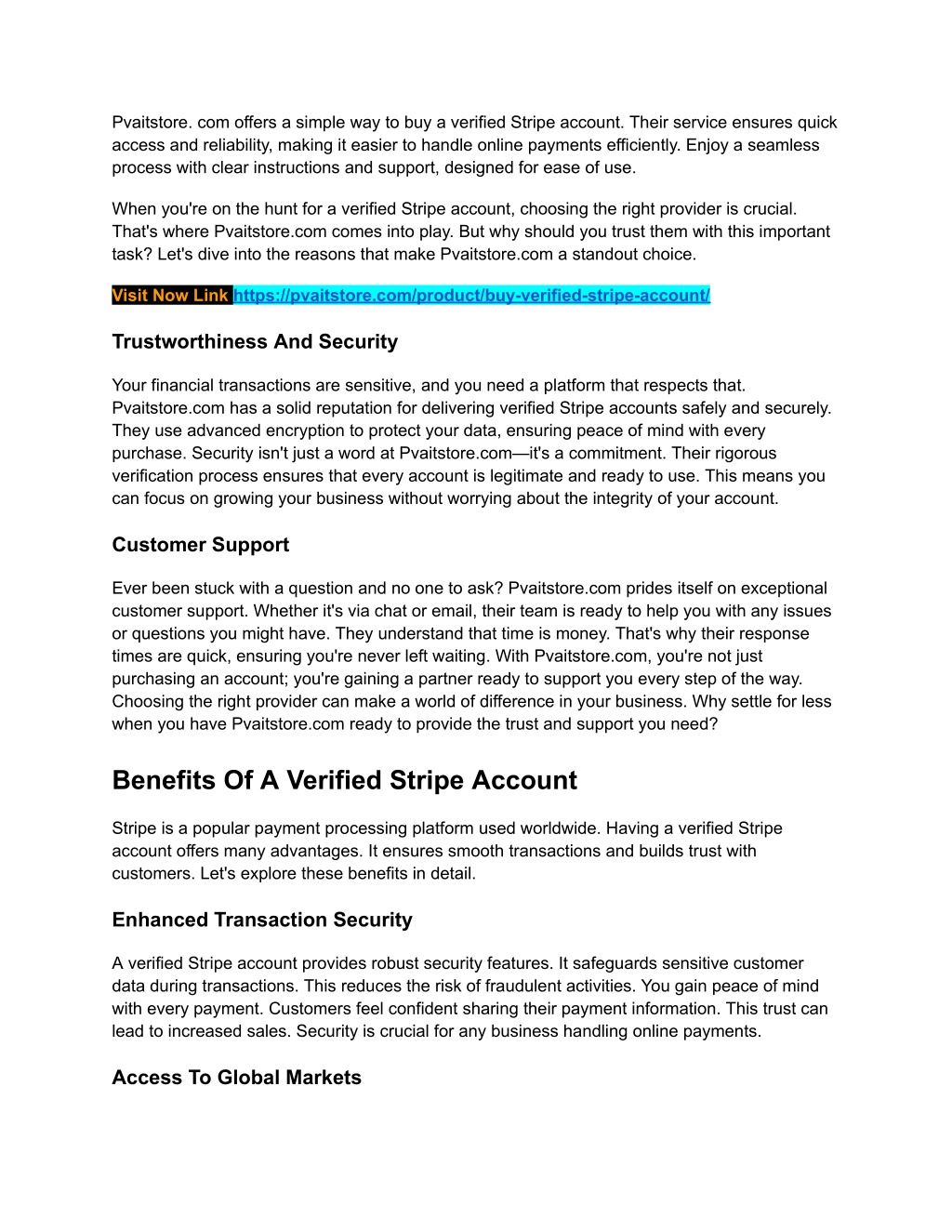 Pvaitstore. com offers a simple way to buy a verified Stripe account. Their service ensures quick access and reliability, making it easier to handle online payments efficiently. Enjoy a seamless process with clear instructions and support, designed for ease of use.

When you're on the hunt for a verified Stripe account, choosing the right provider is crucial. That's where Pvaitstore.com comes into play. But why should you trust them with this important task? Let's dive into the reasons that make Pvaitstore.com a standout choice.

Visit Now Link https://pvaitstore.com/product/buy-verified-stripe-account/

Trustworthiness And Security

Your financial transactions are sensitive, and you need a platform that respects that. Pvaitstore.com has a solid reputation for delivering verified Stripe accounts safely and securely. They use advanced encryption to protect your data, ensuring peace of mind with every purchase. Security isn't just a word at Pvaitstore.com—it's a commitment. Their rigorous verification process ensures that every account is legitimate and ready to use. This means you can focus on growing your business without worrying about the integrity of your account.

Customer Support

Ever been stuck with a question and no one to ask? Pvaitstore.com prides itself on exceptional customer support. Whether it's via chat or email, their team is ready to help you with any issues or questions you might have. They understand that time is money. That's why their response times are quick, ensuring you're never left waiting. With Pvaitstore.com, you're not just purchasing an account; you're gaining a partner ready to support you every step of the way. Choosing the right provider can make a world of difference in your business. Why settle for less when you have Pvaitstore.com ready to provide the trust and support you need?

Benefits Of A Verified Stripe Account

Stripe is a popular payment processing platform used worldwide. Having a verified Stripe account offers many advantages. It ensures smooth transactions and builds trust with customers. Let's explore these benefits in detail.

Enhanced Transaction Security

A verified Stripe account provides robust security features. It safeguards sensitive customer data during transactions. This reduces the risk of fraudulent activities. You gain peace of mind with every payment. Customers feel confident sharing their payment information. This trust can lead to increased sales. Security is crucial for any business handling online payments.

Access To Global Markets